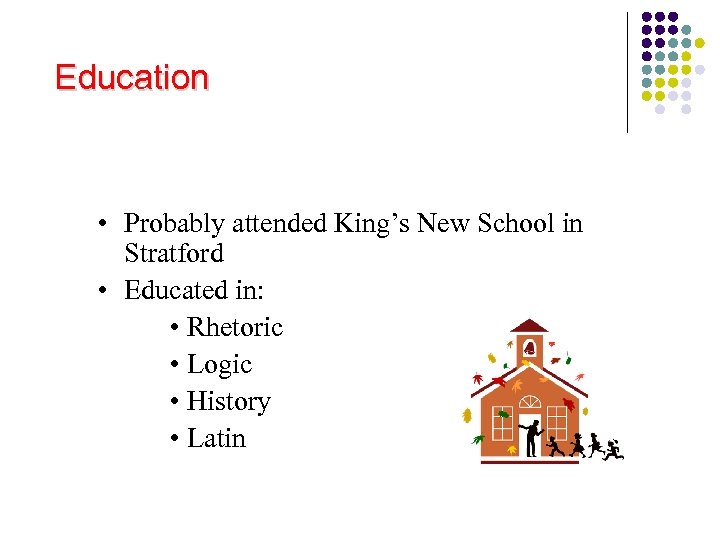 Education

• Probably attended King’s New School in Stratford
• Educated in:
• Rhetoric
• Logic
• History
• Latin